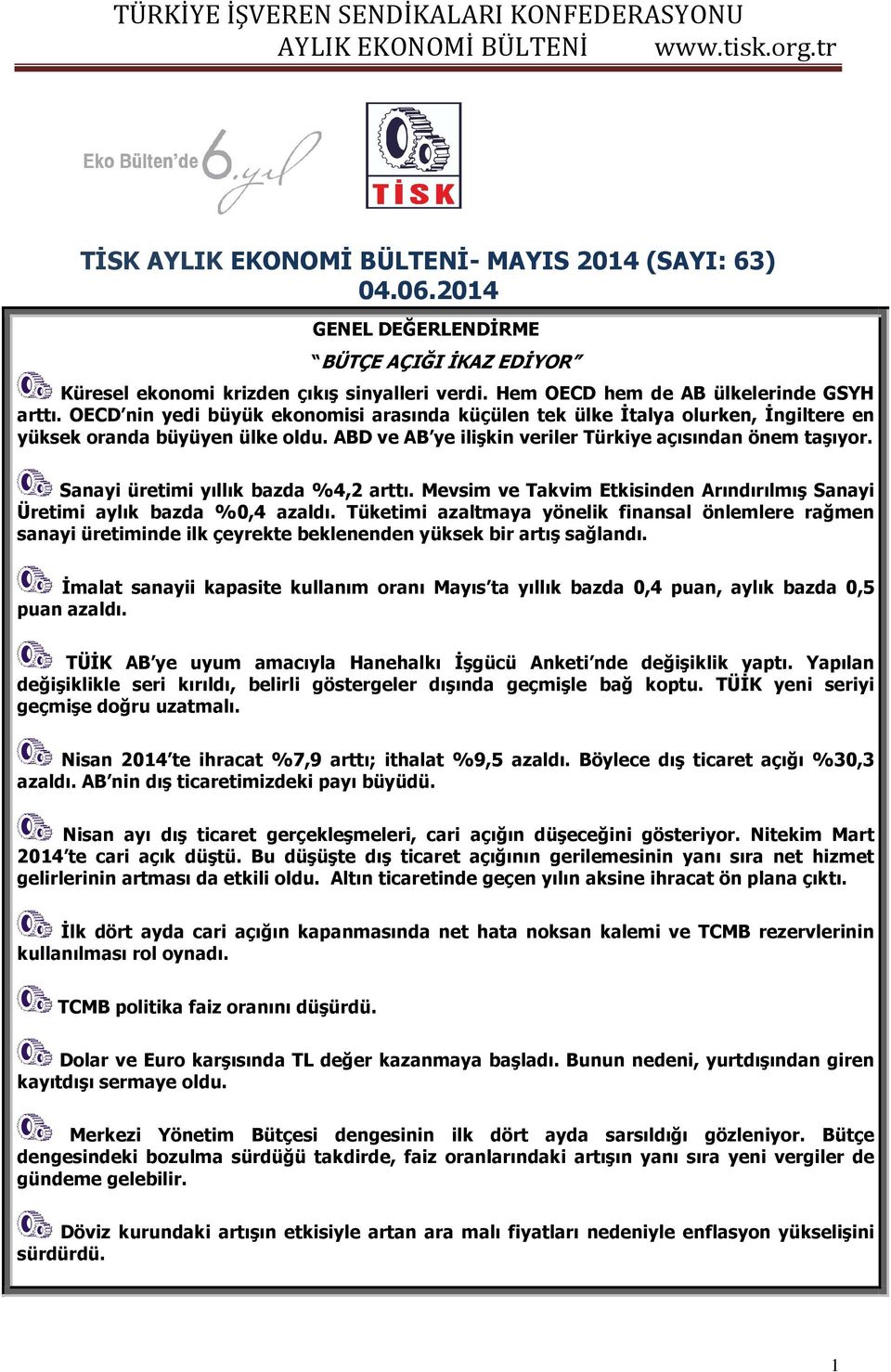 TÜRKİYE İŞVEREN SENDİKALARI KONFEDERASYONU
AYLIK EKONOMİ BÜLTENİ www.tisk.org.tr

Eko Bülten'de 6. yıl

TİSK

TİSK AYLIK EKONOMİ BÜLTENİ- MAYIS 2014 (SAYI: 63)
04.06.2014

GENEL DEĞERLENDİRME

"BÜTÇE AÇIĞI İKAZ EDİYOR"

Küresel ekonomi krizden çıkış sinyalleri verdi. Hem OECD hem de AB ülkelerinde GSYH arttı. OECD'nin yedi büyük ekonomisi arasında küçülen tek ülke İtalya olurken, İngiltere en yüksek oranda büyüyen ülke oldu. ABD ve AB'ye ilişkin veriler Türkiye açısından önem taşıyor.

Sanayi üretimi yıllık bazda %4,2 arttı. Mevsim ve Takvim Etkisinden Arındırılmış Sanayi Üretimi aylık bazda %0,4 azaldı. Tüketimi azaltmaya yönelik finansal önlemlere rağmen sanayi üretiminde ilk çeyrekte beklenenden yüksek bir artış sağlandı.

İmalat sanayii kapasite kullanım oranı Mayıs'ta yıllık bazda 0,4 puan, aylık bazda 0,5 puan azaldı.

TÜİK AB'ye uyum amacıyla Hanehalkı İşgücü Anketi'nde değişiklik yaptı. Yapılan değişiklikle seri kırıldı, belirli göstergeler dışında geçmişle bağ koptu. TÜİK yeni seriyi geçmişe doğru uzatmalı.

Nisan 2014'te ihracat %7,9 arttı; ithalat %9,5 azaldı. Böylece dış ticaret açığı %30,3 azaldı. AB'nin dış ticaretimizdeki payı büyüdü.

Nisan ayı dış ticaret gerçekleşmeleri, cari açığın düşeceğini gösteriyor. Nitekim Mart 2014'te cari açık düştü. Bu düşüşte dış ticaret açığının gerilemesinin yanı sıra net hizmet gelirlerinin artması da etkili oldu. Altın ticaretinde geçen yılın aksine ihracat ön plana çıktı.

İlk dört ayda cari açığın kapanmasında net hata noksan kalemi ve TCMB rezervlerinin kullanılması rol oynadı.

TCMB politika faiz oranını düşürdü.

Dolar ve Euro karşısında TL değer kazanmaya başladı. Bunun nedeni, yurtdışından giren kayıtdışı sermaye oldu.

Merkezi Yönetim Bütçesi dengesinin ilk dört ayda sarsıldığı gözleniyor. Bütçe dengesindeki bozulma sürdüğü takdirde, faiz oranlarındaki artışın yanı sıra yeni vergiler de gündeme gelebilir.

Döviz kurundaki artışın etkisiyle artan ara malı fiyatları nedeniyle enflasyon yükselişini sürdürdü.

1